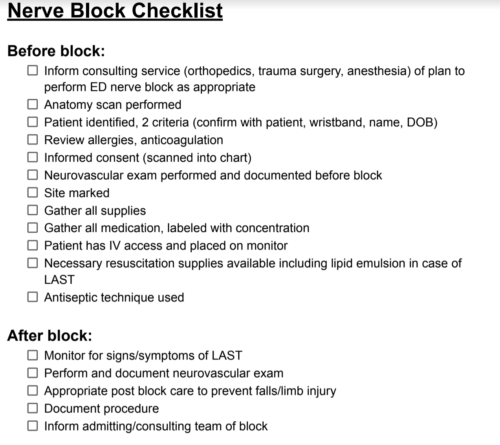 Nerve Block Checklist

Before block:
☐ Inform consulting service (orthopedics, trauma surgery, anesthesia) of plan to perform ED nerve block as appropriate
☐ Anatomy scan performed
☐ Patient identified, 2 criteria (confirm with patient, wristband, name, DOB)
☐ Review allergies, anticoagulation
☐ Informed consent (scanned into chart)
☐ Neurovascular exam performed and documented before block
☐ Site marked
☐ Gather all supplies
☐ Gather all medication, labeled with concentration
☐ Patient has IV access and placed on monitor
☐ Necessary resuscitation supplies available including lipid emulsion in case of LAST
☐ Antiseptic technique used

After block:
☐ Monitor for signs/symptoms of LAST
☐ Perform and document neurovascular exam
☐ Appropriate post block care to prevent falls/limb injury
☐ Document procedure
☐ Inform admitting/consulting team of block